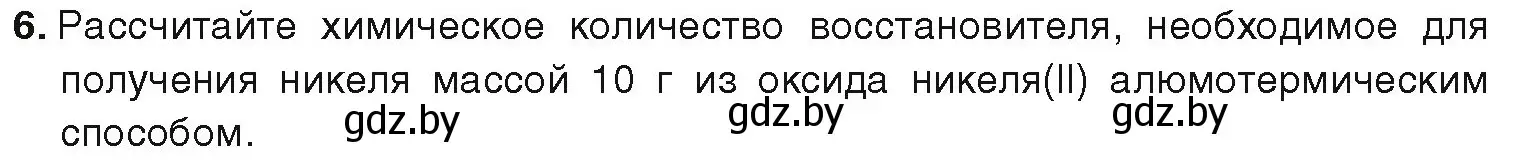 6. Рассчитайте химическое количество восстановителя, необходимое для получения никеля массой 10 г из оксида никеля(II) алюмотермическим способом.

gdz.by gdz.by gdz.by